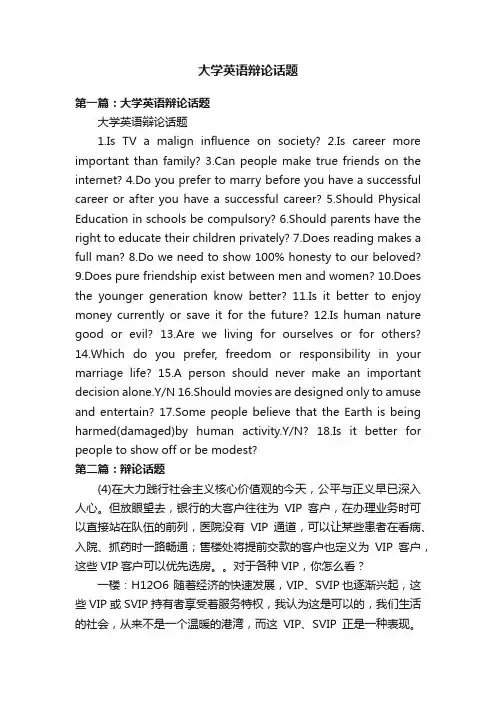 大学英语辩论话题

第一篇：大学英语辩论话题

大学英语辩论话题

1.Is TV a malign influence on society? 2.Is career more important than family? 3.Can people make true friends on the internet? 4.Do you prefer to marry before you have a successful career or after you have a successful career? 5.Should Physical Education in schools be compulsory? 6.Should parents have the right to educate their children privately? 7.Does reading makes a full man? 8.Do we need to show 100% honesty to our beloved? 9.Does pure friendship exist between men and women? 10.Does the younger generation know better? 11.Is it better to enjoy money currently or save it for the future? 12.Is human nature good or evil? 13.Are we living for ourselves or for others? 14.Which do you prefer, freedom or responsibility in your marriage life? 15.A person should never make an important decision alone.Y/N 16.Should movies are designed only to amuse and entertain? 17.Some people believe that the Earth is being harmed(damaged)by human activity.Y/N? 18.Is it better for people to show off or be modest?

第二篇：辩论话题

(4)在大力践行社会主义核心价值观的今天，公平与正义早已深入人心。但放眼望去，银行的大客户往往为 VIP 客户，在办理业务时可以直接站在队伍的前列，医院没有 VIP 通道，可以让某些患者在看病、入院、抓药时一路畅通；售楼处将提前交款的客户也定义为 VIP 客户，这些 VIP 客户可以优先选房。。对于各种 VIP，你怎么看？

一楼：H12O6 随着经济的快速发展，VIP、SVIP 也逐渐兴起，这些 VIP 或 SVIP 持有者享受着服务特权，我认为这是可以的，我们生活的社会，从来不是一个温暖的港湾，而这 VIP、SVIP 正是一种表现。